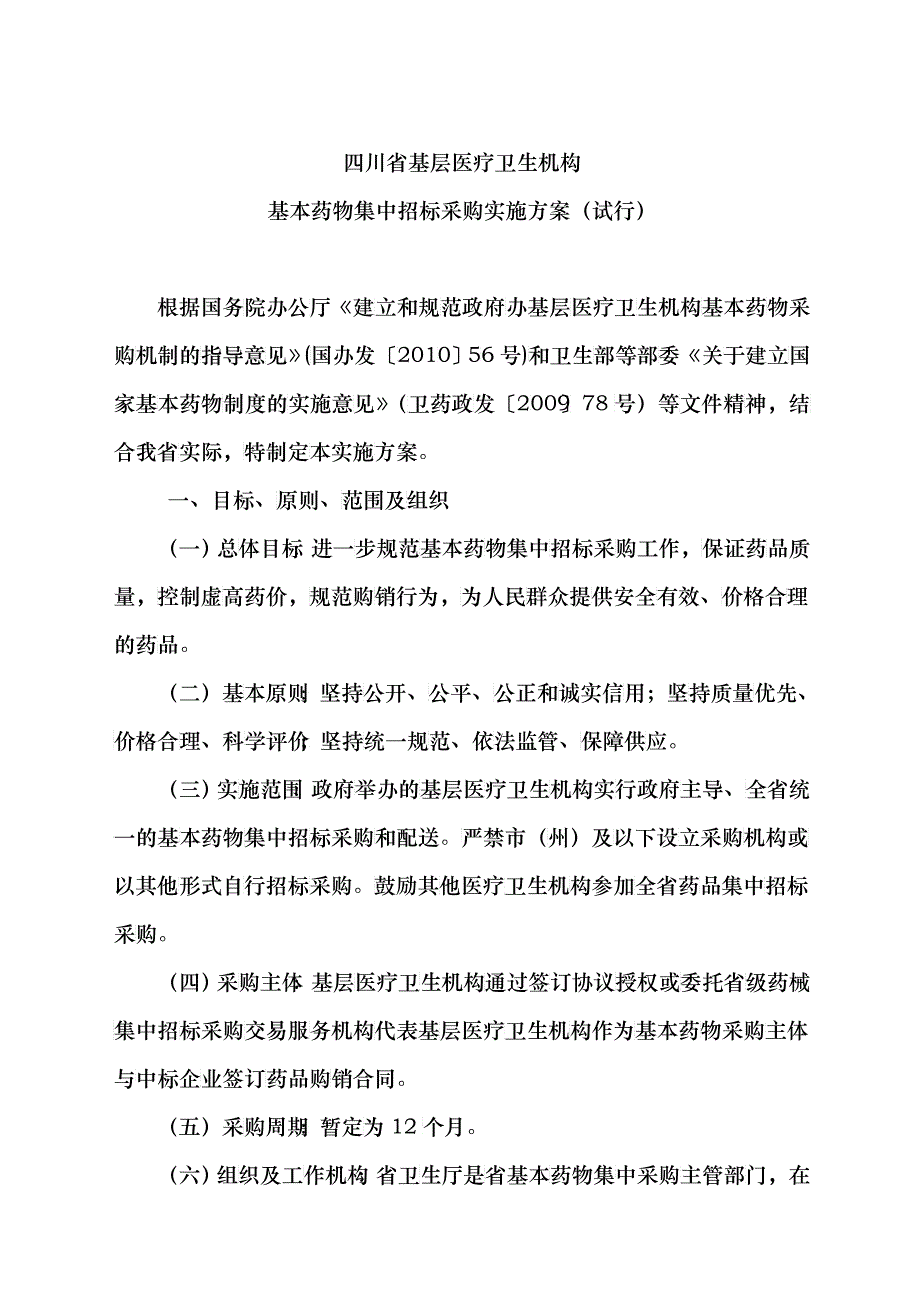 四川省基层医疗卫生机构

基本药物集中招标采购实施方案（试行）

根据国务院办公厅《建立和规范政府办基层医疗卫生机构基本药物采购机制的指导意见》(国办发〔2010〕56号)和卫生部等部委《关于建立国家基本药物制度的实施意见》（卫药政发〔2009〕78号）等文件精神，结合我省实际，特制定本实施方案。

一、目标、原则、范围及组织

（一）总体目标 进一步规范基本药物集中招标采购工作，保证药品质量，控制虚高药价，规范购销行为，为人民群众提供安全有效、价格合理的药品。

（二）基本原则 坚持公开、公平、公正和诚实信用；坚持质量优先、价格合理、科学评价 坚持统一规范、依法监管、保障供应。

（三）实施范围 政府举办的基层医疗卫生机构实行政府主导、全省统一的基本药物集中招标采购和配送。严禁市（州）及以下设立采购机构或以其他形式自行招标采购。鼓励其他医疗卫生机构参加全省药品集中招标采购。

（四）采购主体 基层医疗卫生机构通过签订协议授权或委托省级药械集中招标采购交易服务机构代表基层医疗卫生机构作为基本药物采购主体与中标企业签订药品购销合同。

（五）采购周期 暂定为12个月。

（六）组织及工作机构 省卫生厅是省基本药物集中采购主管部门，在